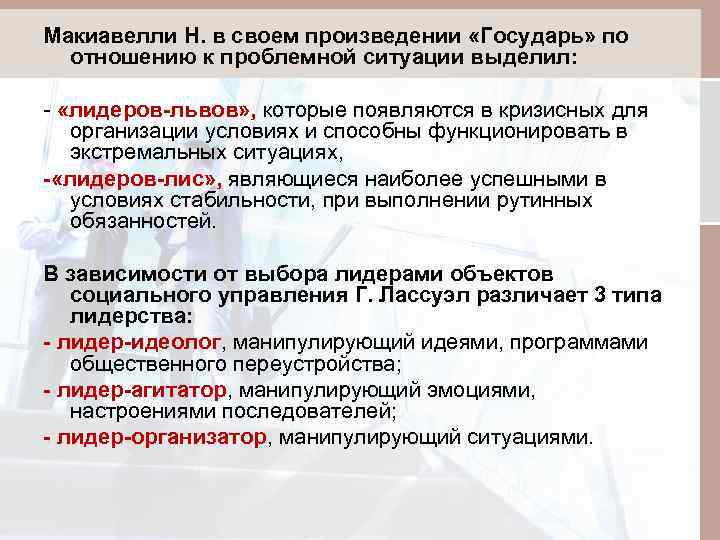 Макиавелли Н. в своем произведении «Государь» по отношению к проблемной ситуации выделил:

- «лидеров-львов», которые появляются в кризисных для организации условиях и способны функционировать в экстремальных ситуациях,

-«лидеров-лис», являющиеся наиболее успешными в условиях стабильности, при выполнении рутинных обязанностей.

В зависимости от выбора лидерами объектов социального управления Г. Лассуэл различает 3 типа лидерства:

- лидер-идеолог, манипулирующий идеями, программами общественного переустройства;

- лидер-агитатор, манипулирующий эмоциями, настроениями последователей;

- лидер-организатор, манипулирующий ситуациями.